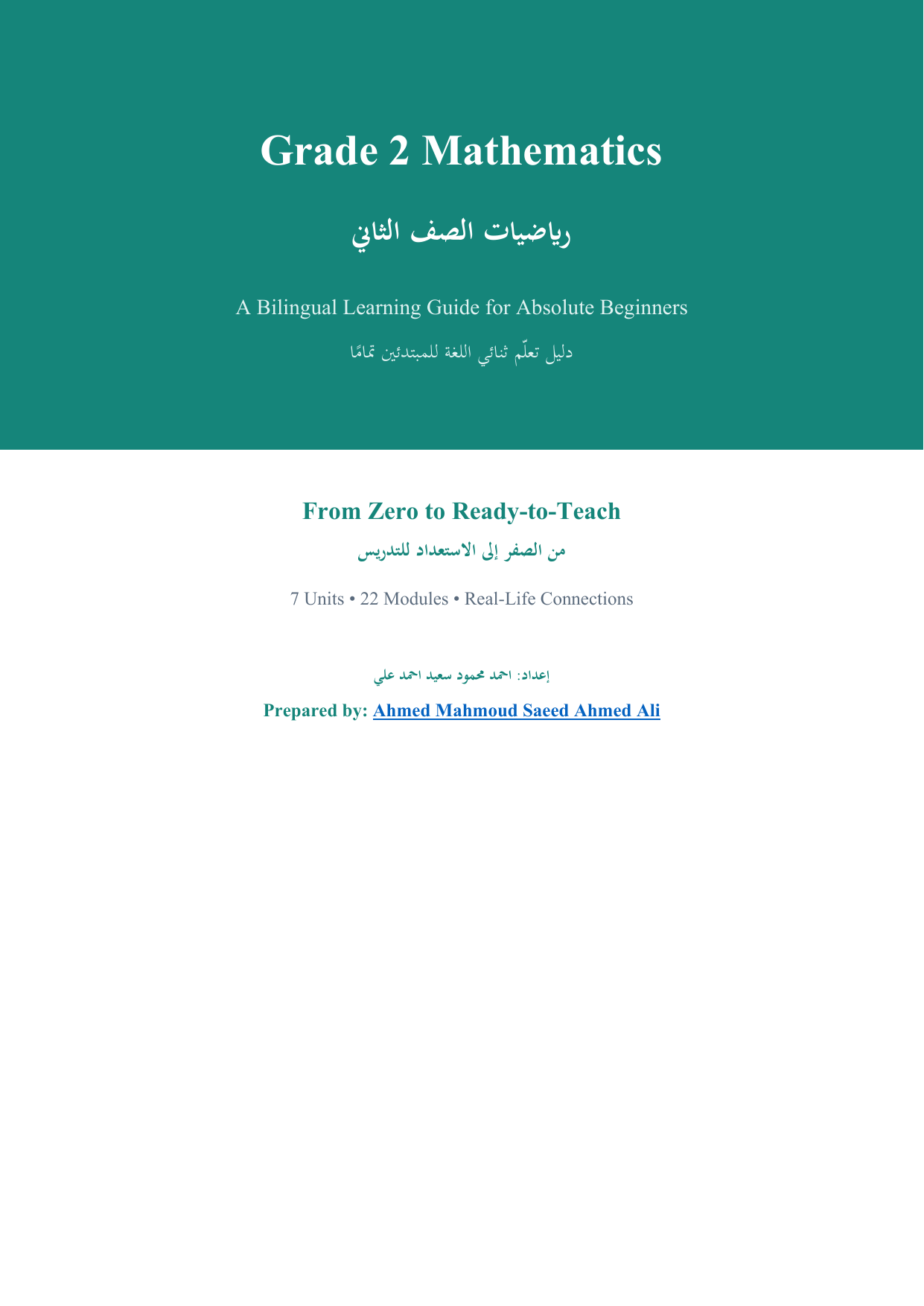 Grade 2 Mathematics

رياضيات الصف الثاني

A Bilingual Learning Guide for Absolute Beginners

دليل تعلّم ثنائي اللغة للمبتدئين تمامًا

From Zero to Ready-to-Teach

من الصفر إلى الاستعداد للتدريس

7 Units • 22 Modules • Real-Life Connections

إعداد: احمد محمود سعيد احمد علي

Prepared by: Ahmed Mahmoud Saeed Ahmed Ali